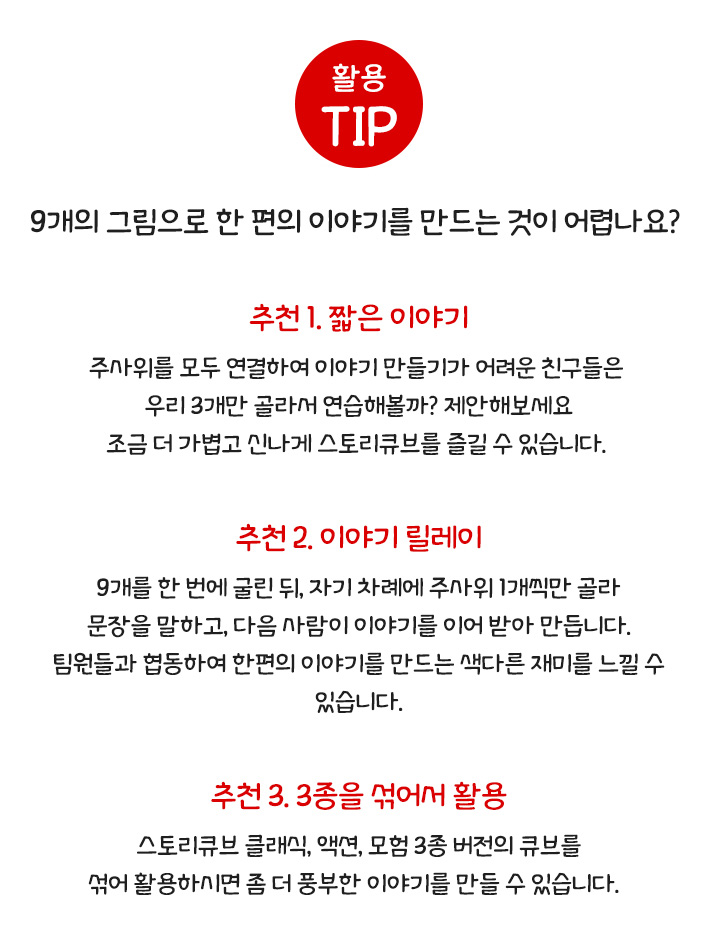 활용
TIP

9개의 그림으로 한 편의 이야기를 만드는 것이 어렵나요?

추천 1. 짧은 이야기

주사위를 모두 연결하여 이야기 만들기가 어려운 친구들은
우리 3개만 골라서 연습해볼까? 제안해보세요
조금 더 가볍고 신나게 스토리큐브를 즐길 수 있습니다.

추천 2. 이야기 릴레이

9개를 한 번에 굴린 뒤, 자기 차례에 주사위 1개씩만 골라
문장을 말하고, 다음 사람이 이야기를 이어 받아 만듭니다.
팀원들과 협동하여 한편의 이야기를 만드는 색다른 재미를 느낄 수 있습니다.

추천 3. 3종을 섞어서 활용

스토리큐브 클래식, 액션, 모험 3종 버전의 큐브를
섞어 활용하시면 좀 더 풍부한 이야기를 만들 수 있습니다.